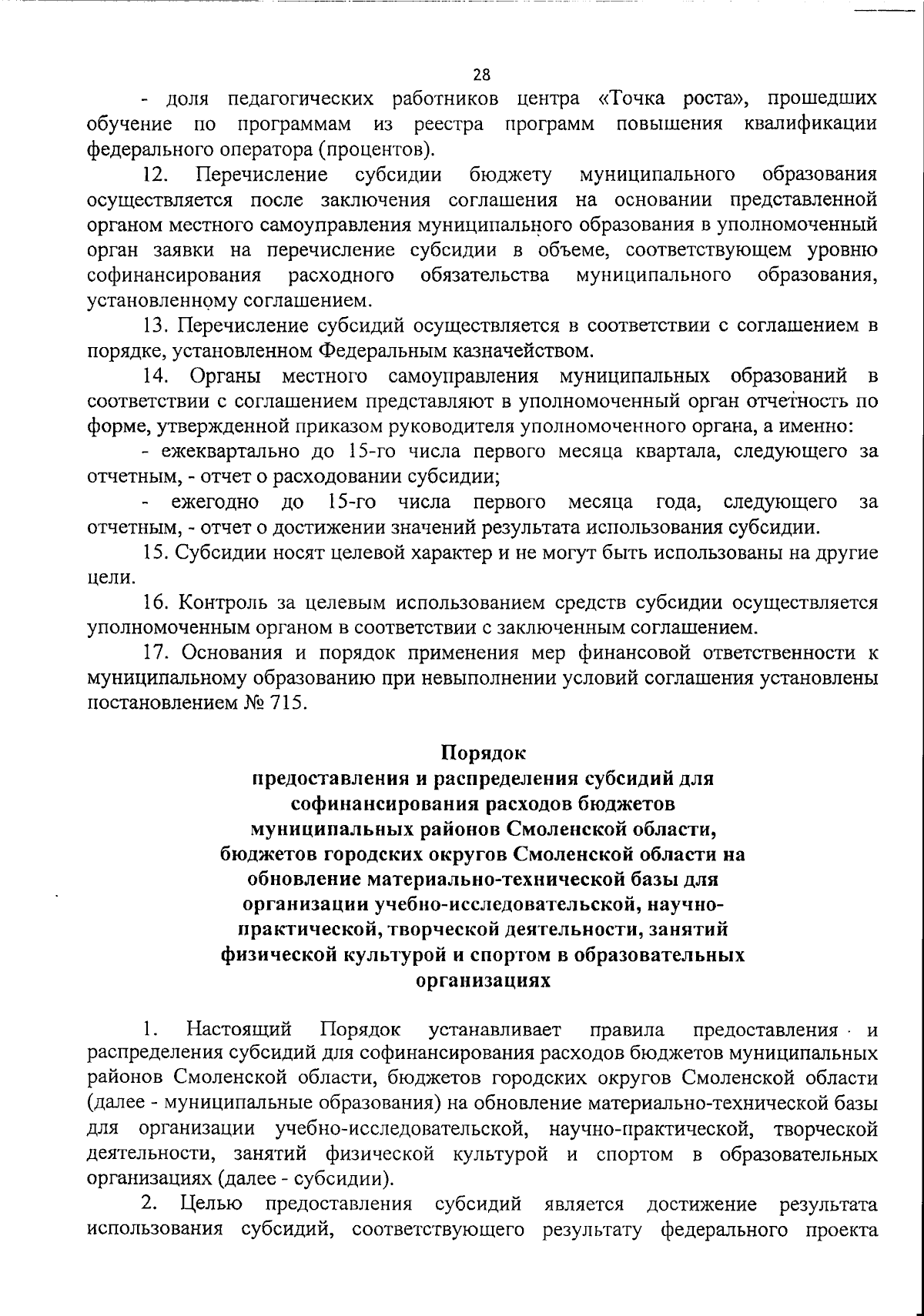 28

- доля педагогических работников центра «Точка роста», прошедших обучение по программам из реестра программ повышения квалификации федерального оператора (процентов).

12. Перечисление субсидии бюджету муниципального образования осуществляется после заключения соглашения на основании представленной органом местного самоуправления муниципального образования в уполномоченный орган заявки на перечисление субсидии в объеме, соответствующем уровню софинансирования расходного обязательства муниципального образования, установленному соглашением.

13. Перечисление субсидий осуществляется в соответствии с соглашением в порядке, установленном Федеральным казначейством.

14. Органы местного самоуправления муниципальных образований в соответствии с соглашением представляют в уполномоченный орган отчетность по форме, утвержденной приказом руководителя уполномоченного органа, а именно:

- ежеквартально до 15-го числа первого месяца квартала, следующего за отчетным, - отчет о расходовании субсидии;

- ежегодно до 15-го числа первого месяца года, следующего за отчетным, - отчет о достижении значений результата использования субсидии.

15. Субсидии носят целевой характер и не могут быть использованы на другие цели.

16. Контроль за целевым использованием средств субсидии осуществляется уполномоченным органом в соответствии с заключенным соглашением.

17. Основания и порядок применения мер финансовой ответственности к муниципальному образованию при невыполнении условий соглашения установлены постановлением № 715.

Порядок
предоставления и распределения субсидий для софинансирования расходов бюджетов муниципальных районов Смоленской области, бюджетов городских округов Смоленской области на обновление материально-технической базы для организации учебно-исследовательской, научно-практической, творческой деятельности, занятий физической культурой и спортом в образовательных организациях

1. Настоящий Порядок устанавливает правила предоставления и распределения субсидий для софинансирования расходов бюджетов муниципальных районов Смоленской области, бюджетов городских округов Смоленской области (далее - муниципальные образования) на обновление материально-технической базы для организации учебно-исследовательской, научно-практической, творческой деятельности, занятий физической культурой и спортом в образовательных организациях (далее - субсидии).

2. Целью предоставления субсидий является достижение результата использования субсидий, соответствующего результату федерального проекта